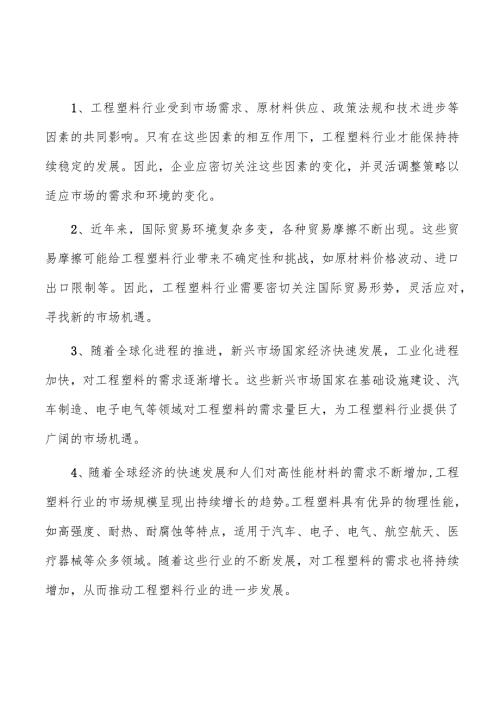 1、工程塑料行业受到市场需求、原材料供应、政策法规和技术进步等因素的共同影响。只有在这些因素的相互作用下，工程塑料行业才能保持持续稳定的发展。因此，企业应密切关注这些因素的变化，并灵活调整策略以适应市场的需求和环境的变化。

2、近年来，国际贸易环境复杂多变，各种贸易摩擦不断出现。这些贸易摩擦可能给工程塑料行业带来不确定性和挑战，如原材料价格波动、进口出口限制等。因此，工程塑料行业需要密切关注国际贸易形势，灵活应对，寻找新的市场机遇。

3、随着全球化进程的推进，新兴市场国家经济快速发展，工业化进程加快，对工程塑料的需求逐渐增长。这些新兴市场国家在基础设施建设、汽车制造、电子电气等领域对工程塑料的需求量巨大，为工程塑料行业提供了广阔的市场机遇。

4、随着全球经济的快速发展和人们对高性能材料的需求不断增加，工程塑料行业的市场规模呈现出持续增长的趋势。工程塑料具有优异的物理性能，如高强度、耐热、耐腐蚀等特点，适用于汽车、电子、电气、航空航天、医疗器械等众多领域。随着这些行业的不断发展，对工程塑料的需求也将持续增加，从而推动工程塑料行业的进一步发展。